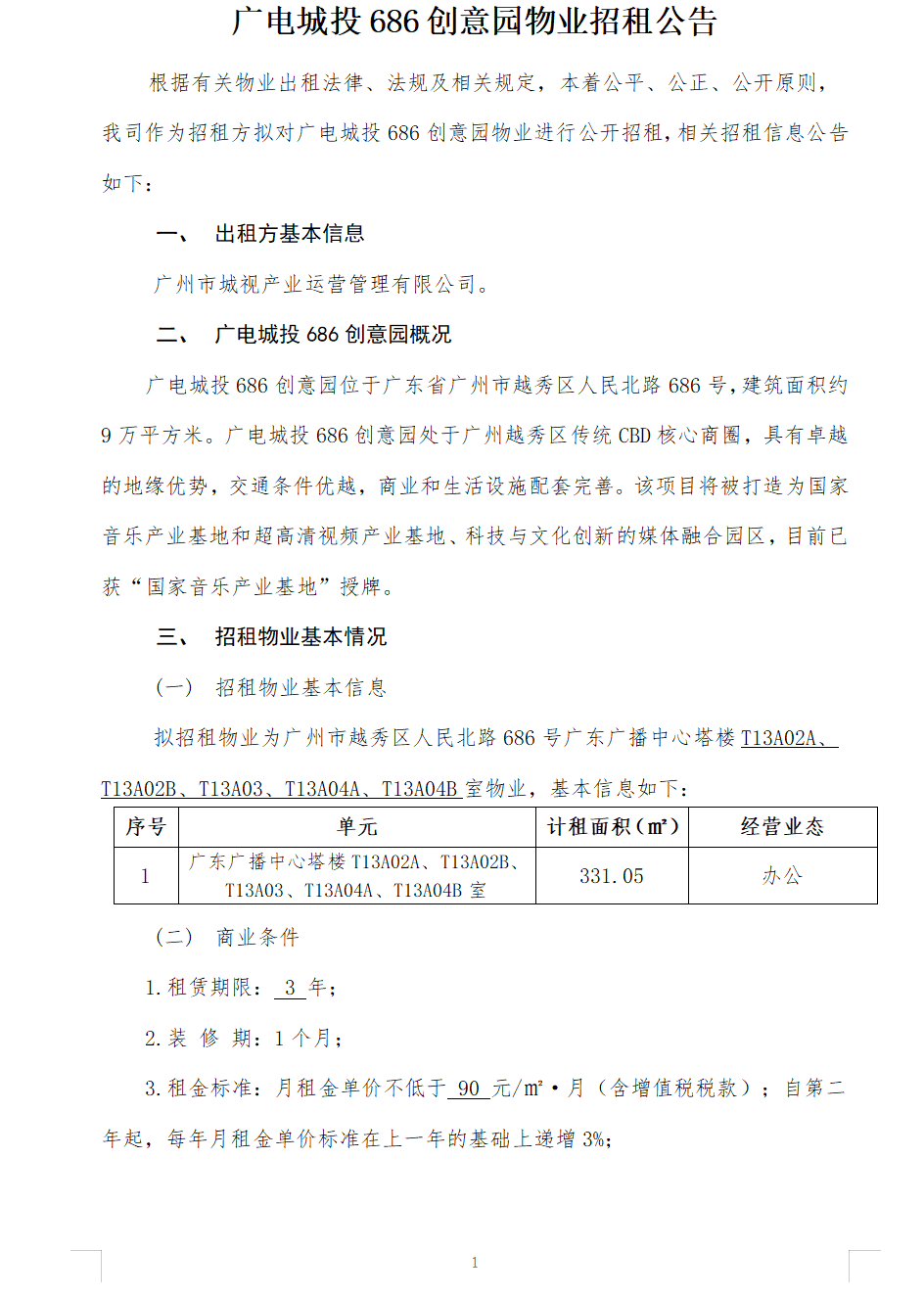 广电城投 686 创意园物业招租公告

根据有关物业出租法律、法规及相关规定，本着公平、公正、公开原则，我司作为招租方拟对广电城投 686 创意园物业进行公开招租，相关招租信息公告如下：

一、 出租方基本信息

广州市城视产业运营管理有限公司。

二、 广电城投 686 创意园概况

广电城投 686 创意园位于广东省广州市越秀区人民北路 686 号，建筑面积约 9 万平方米。广电城投 686 创意园处于广州越秀区传统 CBD 核心商圈，具有卓越的地缘优势，交通条件优越，商业和生活设施配套完善。该项目将被打造为国家音乐产业基地和超高清视频产业基地、科技与文化创新的媒体融合园区，目前已获“国家音乐产业基地”授牌。

三、 招租物业基本情况

（一） 招租物业基本信息

拟招租物业为广州市越秀区人民北路 686 号广东广播中心塔楼 T13A02A、T13A02B、T13A03、T13A04A、T13A04B 室物业，基本信息如下：

| 序号 | 单元 | 计租面积（㎡） | 经营业态 |
|---|---|---|---|
| 1 | 广东广播中心塔楼 T13A02A、T13A02B、T13A03、T13A04A、T13A04B 室 | 331.05 | 办公 |

（二） 商业条件

1.租赁期限： 3 年；

2.装 修 期：1 个月；

3.租金标准：月租金单价不低于 90 元/㎡·月（含增值税税款）；自第二年起，每年月租金单价标准在上一年的基础上递增 3%；

1